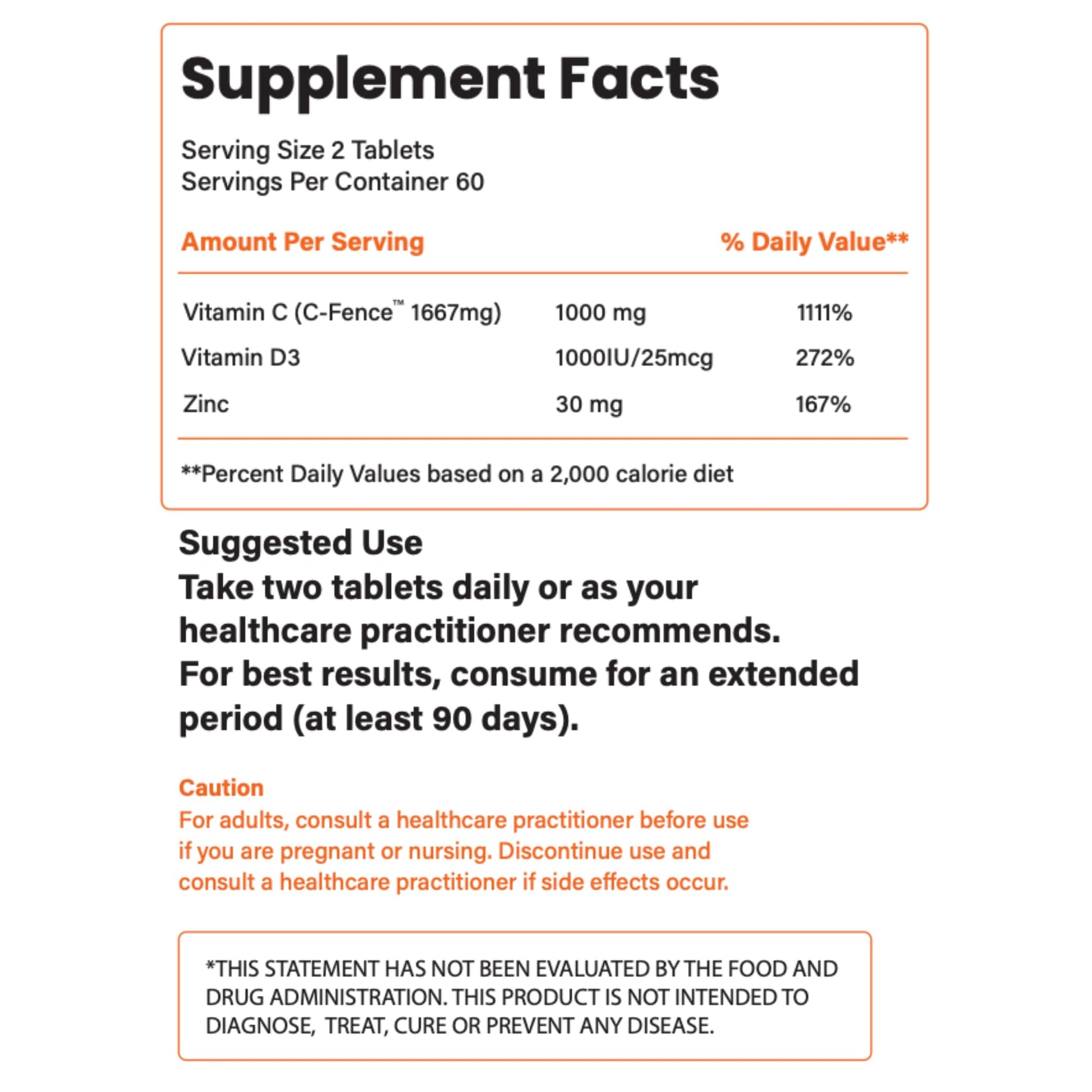 Supplement Facts

Serving Size 2 Tablets
Servings Per Container 60

| Amount Per Serving | | % Daily Value** |
|---|---|---|
| Vitamin C (C-Fence™ 1667mg) | 1000 mg | 1111% |
| Vitamin D3 | 1000IU/25mcg | 272% |
| Zinc | 30 mg | 167% |

**Percent Daily Values based on a 2,000 calorie diet

Suggested Use
Take two tablets daily or as your healthcare practitioner recommends.
For best results, consume for an extended period (at least 90 days).

Caution
For adults, consult a healthcare practitioner before use if you are pregnant or nursing. Discontinue use and consult a healthcare practitioner if side effects occur.

*THIS STATEMENT HAS NOT BEEN EVALUATED BY THE FOOD AND DRUG ADMINISTRATION. THIS PRODUCT IS NOT INTENDED TO DIAGNOSE, TREAT, CURE OR PREVENT ANY DISEASE.